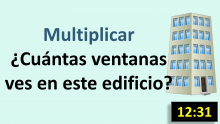 Multiplicar
¿Cuántas ventanas ves en este edificio?

12:31